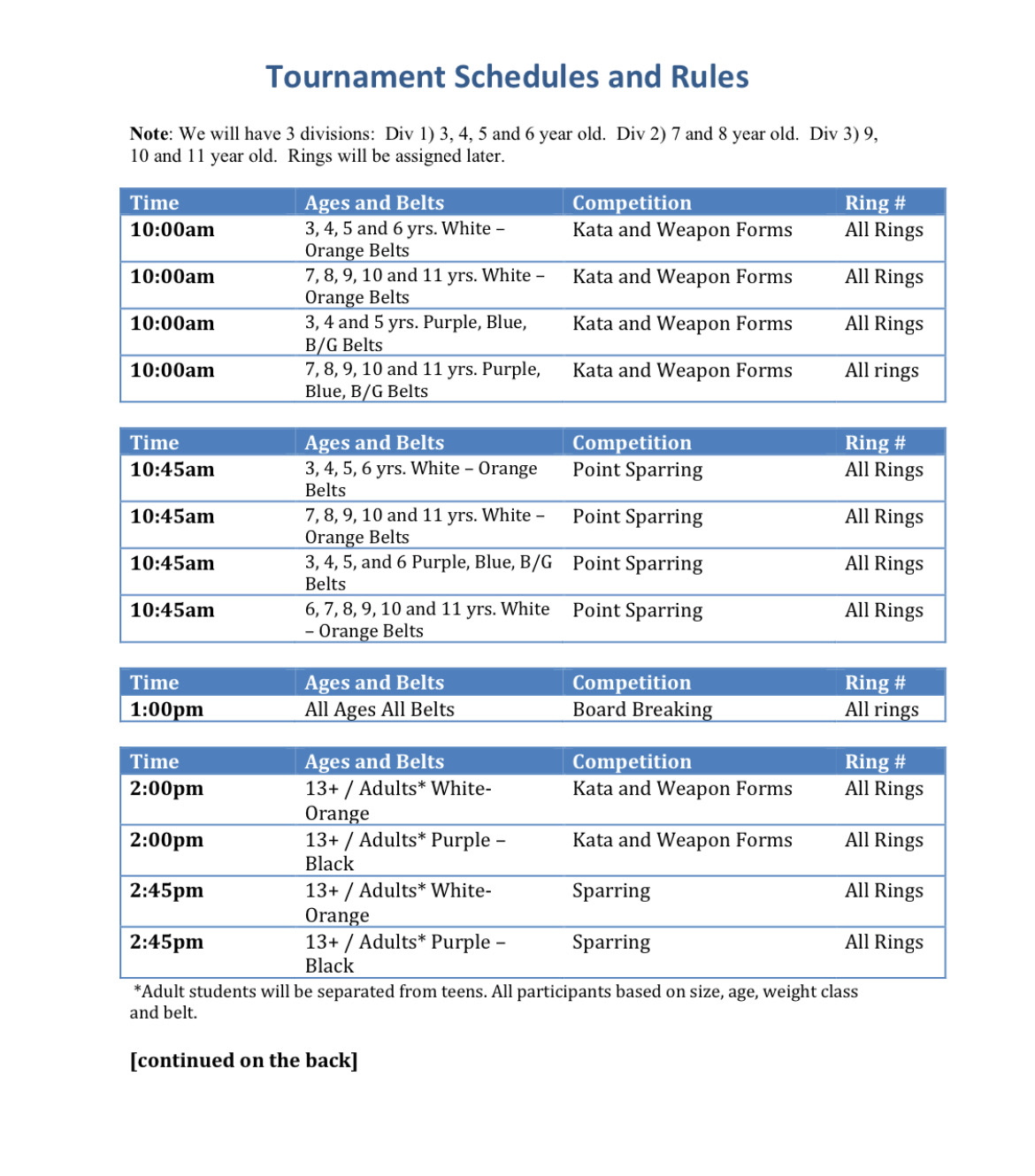 Tournament Schedules and Rules

Note: We will have 3 divisions: Div 1) 3, 4, 5 and 6 year old. Div 2) 7 and 8 year old. Div 3) 9, 10 and 11 year old. Rings will be assigned later.

| Time | Ages and Belts | Competition | Ring # |
|---|---|---|---|
| 10:00am | 3, 4, 5 and 6 yrs. White – Orange Belts | Kata and Weapon Forms | All Rings |
| 10:00am | 7, 8, 9, 10 and 11 yrs. White – Orange Belts | Kata and Weapon Forms | All Rings |
| 10:00am | 3, 4 and 5 yrs. Purple, Blue, B/G Belts | Kata and Weapon Forms | All Rings |
| 10:00am | 7, 8, 9, 10 and 11 yrs. Purple, Blue, B/G Belts | Kata and Weapon Forms | All rings |

| Time | Ages and Belts | Competition | Ring # |
|---|---|---|---|
| 10:45am | 3, 4, 5, 6 yrs. White – Orange Belts | Point Sparring | All Rings |
| 10:45am | 7, 8, 9, 10 and 11 yrs. White – Orange Belts | Point Sparring | All Rings |
| 10:45am | 3, 4, 5, and 6 Purple, Blue, B/G Belts | Point Sparring | All Rings |
| 10:45am | 6, 7, 8, 9, 10 and 11 yrs. White – Orange Belts | Point Sparring | All Rings |

| Time | Ages and Belts | Competition | Ring # |
|---|---|---|---|
| 1:00pm | All Ages All Belts | Board Breaking | All rings |

| Time | Ages and Belts | Competition | Ring # |
|---|---|---|---|
| 2:00pm | 13+ / Adults* White-Orange | Kata and Weapon Forms | All Rings |
| 2:00pm | 13+ / Adults* Purple – Black | Kata and Weapon Forms | All Rings |
| 2:45pm | 13+ / Adults* White-Orange | Sparring | All Rings |
| 2:45pm | 13+ / Adults* Purple – Black | Sparring | All Rings |

*Adult students will be separated from teens. All participants based on size, age, weight class and belt.

[continued on the back]